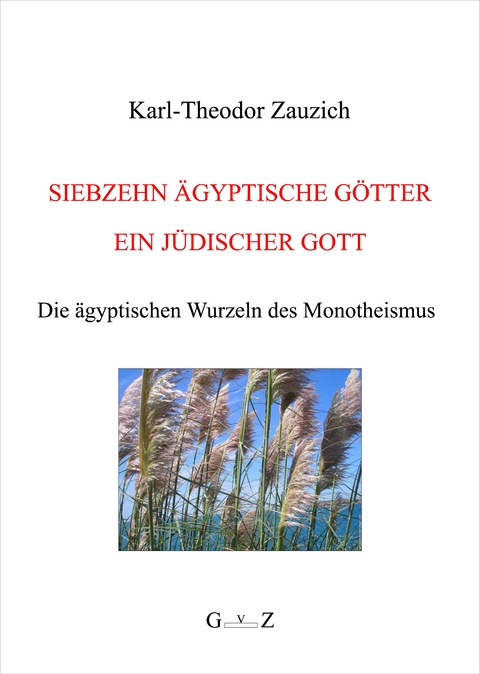 Karl-Theodor Zauzich

SIEBZEHN ÄGYPTISCHE GÖTTER

EIN JÜDISCHER GOTT

Die ägyptischen Wurzeln des Monotheismus

G V Z